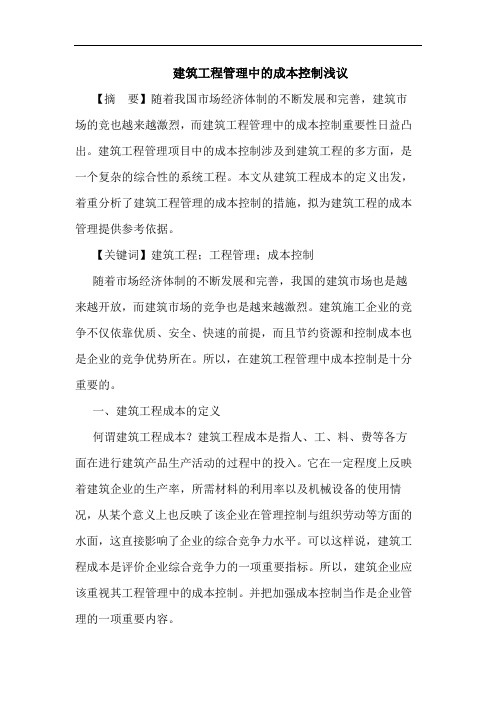 建筑工程管理中的成本控制浅议

【摘　要】随着我国市场经济体制的不断发展和完善，建筑市场的竞也越来越激烈，而建筑工程管理中的成本控制重要性日益凸出。建筑工程管理项目中的成本控制涉及到建筑工程的多方面，是一个复杂的综合性的系统工程。本文从建筑工程成本的定义出发，着重分析了建筑工程管理的成本控制的措施，拟为建筑工程的成本管理提供参考依据。

【关键词】建筑工程；工程管理；成本控制

随着市场经济体制的不断发展和完善，我国的建筑市场也是越来越开放，而建筑市场的竞争也是越来越激烈。建筑施工企业的竞争不仅依靠优质、安全、快速的前提，而且节约资源和控制成本也是企业的竞争优势所在。所以，在建筑工程管理中成本控制是十分重要的。

一、建筑工程成本的定义

何谓建筑工程成本？建筑工程成本是指人、工、料、费等各方面在进行建筑产品生产活动的过程中的投入。它在一定程度上反映着建筑企业的生产率，所需材料的利用率以及机械设备的使用情况，从某个意义上也反映了该企业在管理控制与组织劳动等方面的水面，这直接影响了企业的综合竞争力水平。可以这样说，建筑工程成本是评价企业综合竞争力的一项重要指标。所以，建筑企业应该重视其工程管理中的成本控制。并把加强成本控制当作是企业管理的一项重要内容。